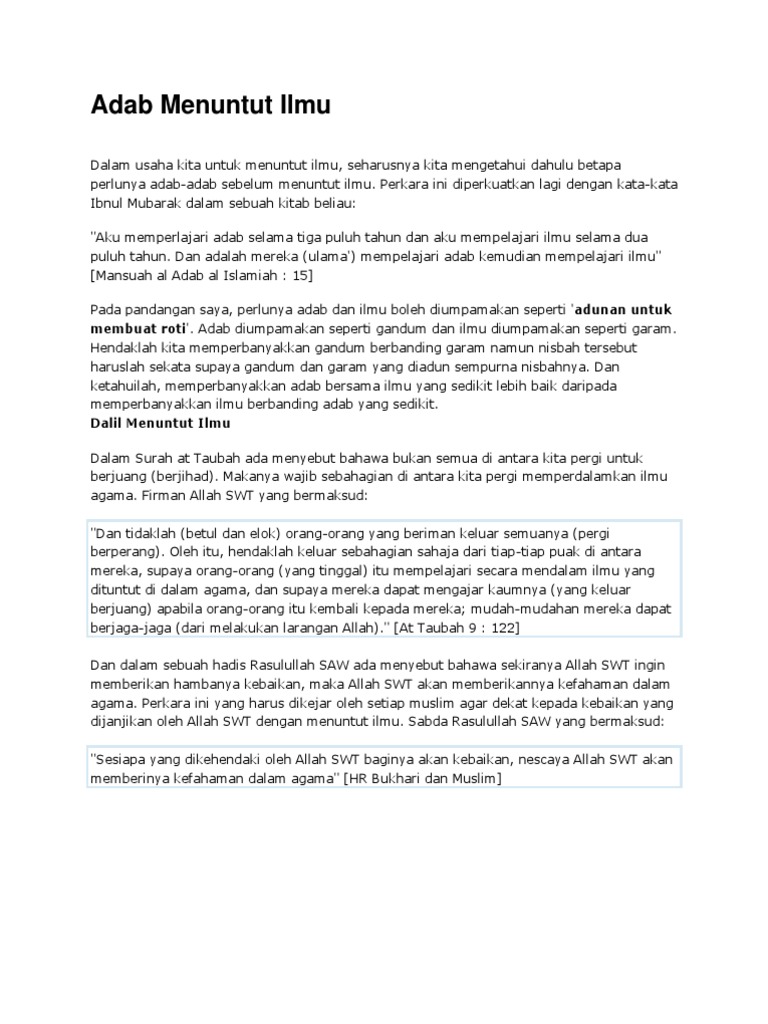 Adab Menuntut Ilmu

Dalam usaha kita untuk menuntut ilmu, seharusnya kita mengetahui dahulu betapa perlunya adab-adab sebelum menuntut ilmu. Perkara ini diperkuatkan lagi dengan kata-kata Ibnul Mubarak dalam sebuah kitab beliau:

"Aku memperlajari adab selama tiga puluh tahun dan aku mempelajari ilmu selama dua puluh tahun. Dan adalah mereka (ulama') mempelajari adab kemudian mempelajari ilmu" [Mansuah al Adab al Islamiah : 15]

Pada pandangan saya, perlunya adab dan ilmu boleh diumpamakan seperti 'adunan untuk membuat roti'. Adab diumpamakan seperti gandum dan ilmu diumpamakan seperti garam. Hendaklah kita memperbanyakkan gandum berbanding garam namun nisbah tersebut haruslah sekata supaya gandum dan garam yang diadun sempurna nisbahnya. Dan ketahuilah, memperbanyakkan adab bersama ilmu yang sedikit lebih baik daripada memperbanyakkan ilmu berbanding adab yang sedikit.
Dalil Menuntut Ilmu

Dalam Surah at Taubah ada menyebut bahawa bukan semua di antara kita pergi untuk berjuang (berjihad). Makanya wajib sebahagian di antara kita pergi memperdalamkan ilmu agama. Firman Allah SWT yang bermaksud:

"Dan tidaklah (betul dan elok) orang-orang yang beriman keluar semuanya (pergi berperang). Oleh itu, hendaklah keluar sebahagian sahaja dari tiap-tiap puak di antara mereka, supaya orang-orang (yang tinggal) itu mempelajari secara mendalam ilmu yang dituntut di dalam agama, dan supaya mereka dapat mengajar kaumnya (yang keluar berjuang) apabila orang-orang itu kembali kepada mereka; mudah-mudahan mereka dapat berjaga-jaga (dari melakukan larangan Allah)." [At Taubah 9 : 122]

Dan dalam sebuah hadis Rasulullah SAW ada menyebut bahawa sekiranya Allah SWT ingin memberikan hambanya kebaikan, maka Allah SWT akan memberikannya kefahaman dalam agama. Perkara ini yang harus dikejar oleh setiap muslim agar dekat kepada kebaikan yang dijanjikan oleh Allah SWT dengan menuntut ilmu. Sabda Rasulullah SAW yang bermaksud:

"Sesiapa yang dikehendaki oleh Allah SWT baginya akan kebaikan, nescaya Allah SWT akan memberinya kefahaman dalam agama" [HR Bukhari dan Muslim]